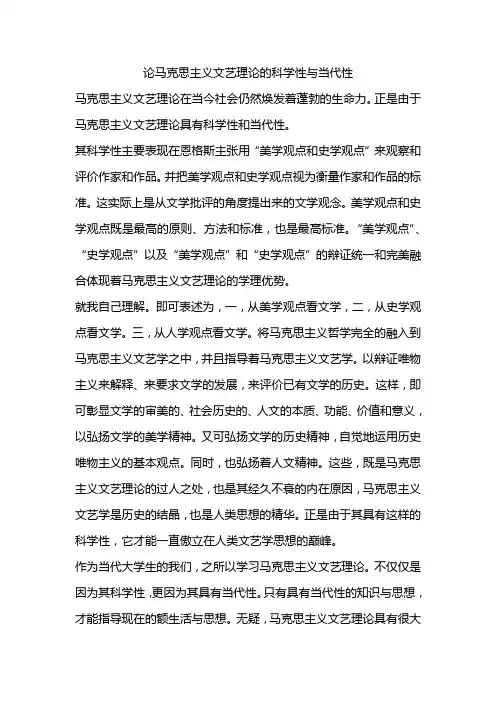 论马克思主义文艺理论的科学性与当代性

马克思主义文艺理论在当今社会仍然焕发着蓬勃的生命力。正是由于马克思主义文艺理论具有科学性和当代性。

其科学性主要表现在恩格斯主张用“美学观点和史学观点”来观察和评价作家和作品。并把美学观点和史学观点视为衡量作家和作品的标准。这实际上是从文学批评的角度提出来的文学观念。美学观点和史学观点既是最高的原则、方法和标准，也是最高标准。“美学观点”、“史学观点”以及“美学观点”和“史学观点”的辩证统一和完美融合体现着马克思主义文艺理论的学理优势。

就我自己理解。即可表述为，一，从美学观点看文学，二，从史学观点看文学。三，从人学观点看文学。将马克思主义哲学完全的融入到马克思主义文艺学之中，并且指导着马克思主义文艺学。以辩证唯物主义来解释、来要求文学的发展，来评价已有文学的历史。这样，即可彰显文学的审美的、社会历史的、人文的本质、功能、价值和意义，以弘扬文学的美学精神。又可弘扬文学的历史精神，自觉地运用历史唯物主义的基本观点。同时，也弘扬着人文精神。这些，既是马克思主义文艺理论的过人之处，也是其经久不衰的内在原因，马克思主义文艺学是历史的结晶，也是人类思想的精华。正是由于其具有这样的科学性，它才能一直傲立在人类文艺学思想的巅峰。

作为当代大学生的我们，之所以学习马克思主义文艺理论。不仅仅是因为其科学性，更因为其具有当代性。只有具有当代性的知识与思想，才能指导现在的额生活与思想。无疑，马克思主义文艺理论具有很大